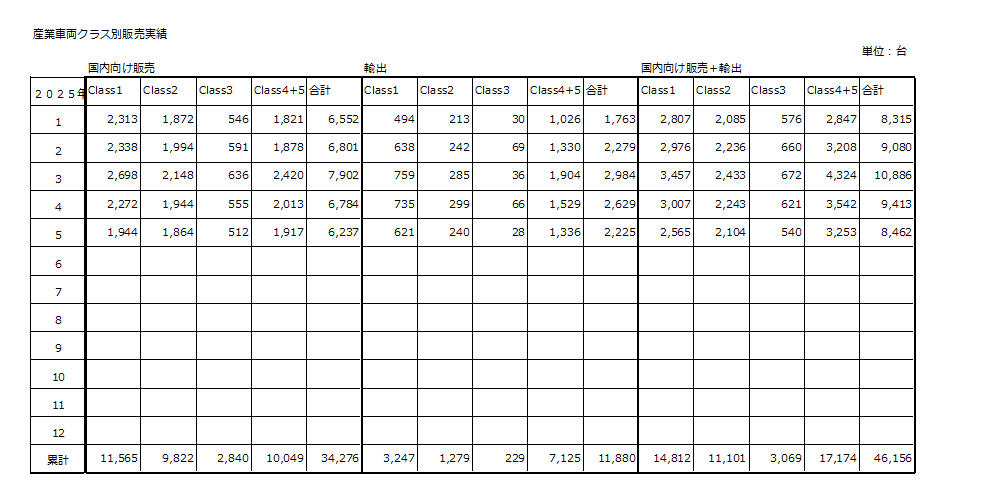 産業車両クラス別販売実績

単位：台

| | 国内向け販売 | | | | | 輸出 | | | | | 国内向け販売＋輸出 | | | | |
|---|---|---|---|---|---|---|---|---|---|---|---|---|---|---|---|
| ２０２５年 | Class1 | Class2 | Class3 | Class4+5 | 合計 | Class1 | Class2 | Class3 | Class4+5 | 合計 | Class1 | Class2 | Class3 | Class4+5 | 合計 |
| 1 | 2,313 | 1,872 | 546 | 1,821 | 6,552 | 494 | 213 | 30 | 1,026 | 1,763 | 2,807 | 2,085 | 576 | 2,847 | 8,315 |
| 2 | 2,338 | 1,994 | 591 | 1,878 | 6,801 | 638 | 242 | 69 | 1,330 | 2,279 | 2,976 | 2,236 | 660 | 3,208 | 9,080 |
| 3 | 2,698 | 2,148 | 636 | 2,420 | 7,902 | 759 | 285 | 36 | 1,904 | 2,984 | 3,457 | 2,433 | 672 | 4,324 | 10,886 |
| 4 | 2,272 | 1,944 | 555 | 2,013 | 6,784 | 735 | 299 | 66 | 1,529 | 2,629 | 3,007 | 2,243 | 621 | 3,542 | 9,413 |
| 5 | 1,944 | 1,864 | 512 | 1,917 | 6,237 | 621 | 240 | 28 | 1,336 | 2,225 | 2,565 | 2,104 | 540 | 3,253 | 8,462 |
| 6 | | | | | | | | | | | | | | | |
| 7 | | | | | | | | | | | | | | | |
| 8 | | | | | | | | | | | | | | | |
| 9 | | | | | | | | | | | | | | | |
| 10 | | | | | | | | | | | | | | | |
| 11 | | | | | | | | | | | | | | | |
| 12 | | | | | | | | | | | | | | | |
| 累計 | 11,565 | 9,822 | 2,840 | 10,049 | 34,276 | 3,247 | 1,279 | 229 | 7,125 | 11,880 | 14,812 | 11,101 | 3,069 | 17,174 | 46,156 |